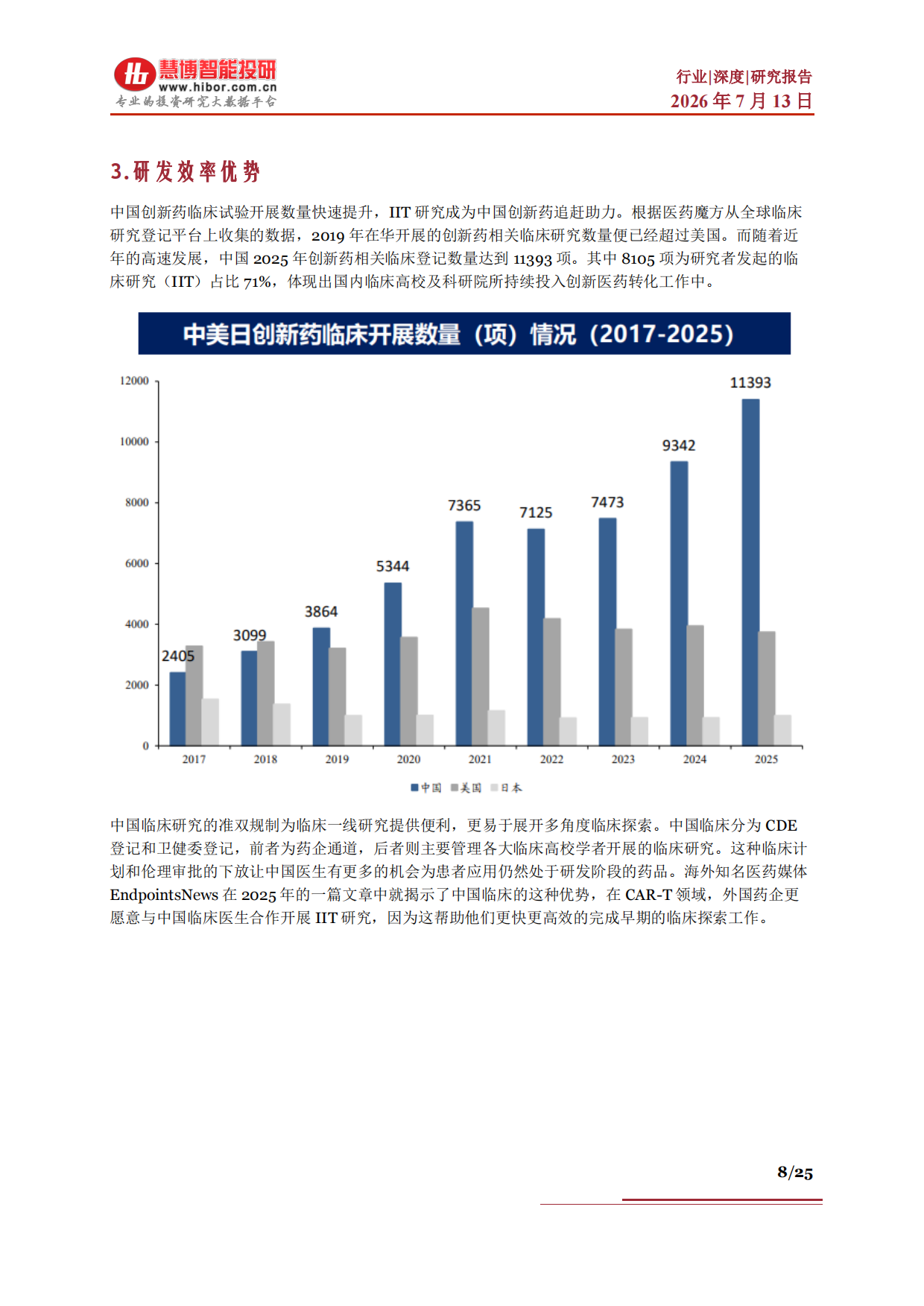 慧博智能投研
www.hibor.com.cn
专业的投资研究大数据平台

行业|深度|研究报告
2026年7月13日

3.研发效率优势

中国创新药临床试验开展数量快速提升，IIT研究成为中国创新药追赶助力。根据医药魔方从全球临床研究登记平台上收集的数据，2019年在华开展的创新药相关临床研究数量便已经超过美国。而随着近年的高速发展，中国2025年创新药相关临床登记数量达到11393项。其中8105项为研究者发起的临床研究（IIT）占比71%，体现出国内临床高校及科研院所持续投入创新医药转化工作中。

中美日创新药临床开展数量（项）情况（2017-2025）

12000
10000
8000
6000
4000
2000
0

2405
3099
3864
5344
7365
7125
7473
9342
11393

2017
2018
2019
2020
2021
2022
2023
2024
2025

中国 美国 日本

中国临床研究的准双规制为临床一线研究提供便利，更易于展开多角度临床探索。中国临床分为CDE登记和卫健委登记，前者为药企通道，后者则主要管理各大临床高校学者开展的临床研究。这种临床计划和伦理审批的下放让中国医生有更多的机会为患者应用仍然处于研发阶段的药品。海外知名医药媒体EndpointsNews在2025年的一篇文章中就揭示了中国临床的这种优势，在CAR-T领域，外国药企更愿意与中国临床医生合作开展IIT研究，因为这帮助他们更快更高效的完成早期的临床探索工作。

8/25